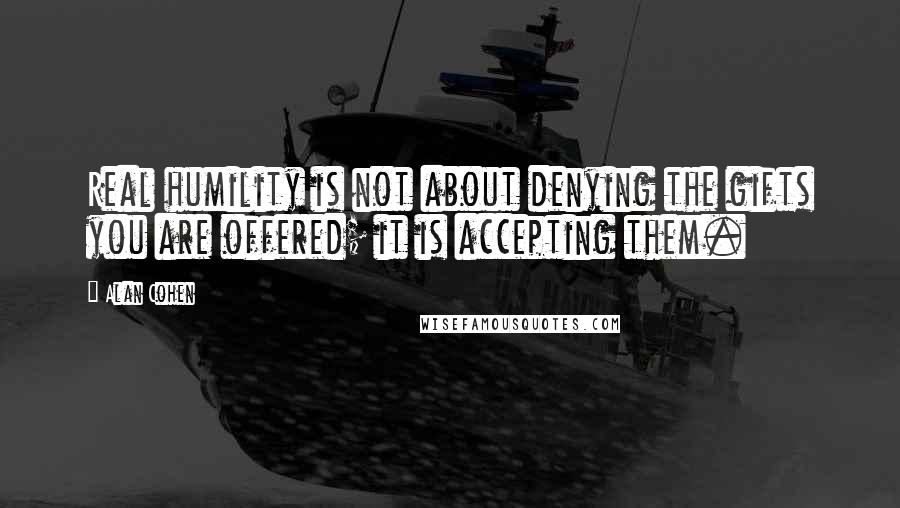 Real humility is not about denying the gifts you are offered; it is accepting them.

Alan Cohen

WISEFAMOUSQUOTES.COM